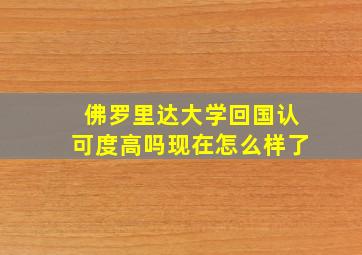 佛罗里达大学回国认可度高吗现在怎么样了